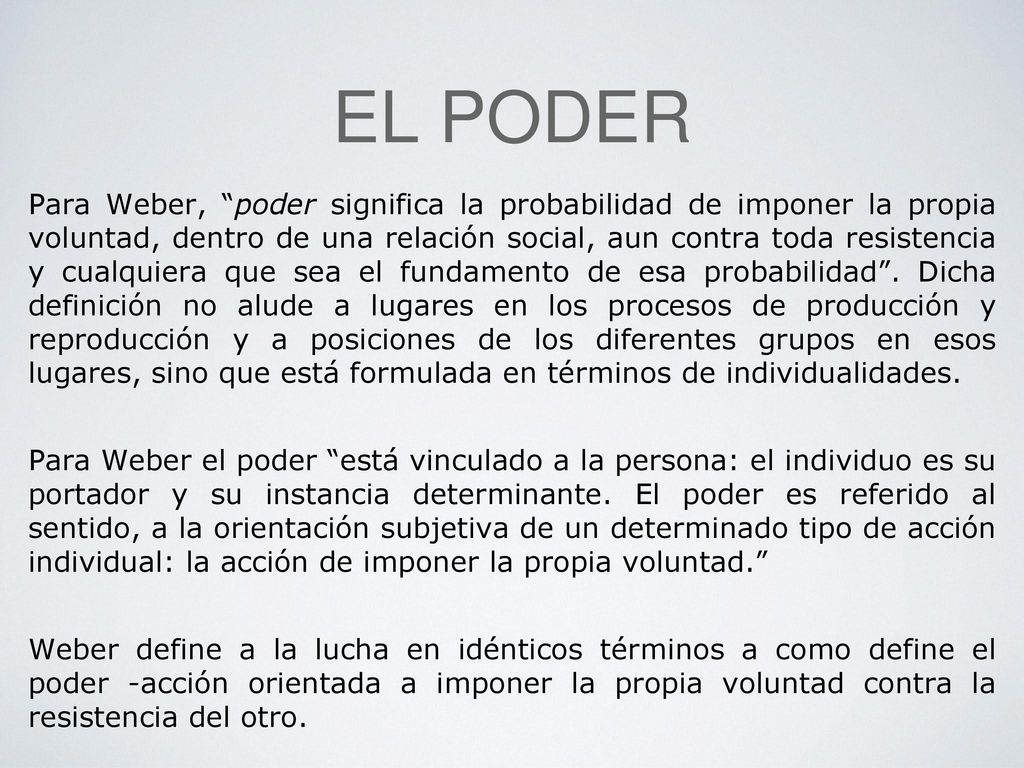 EL PODER

Para Weber, “poder significa la probabilidad de imponer la propia voluntad, dentro de una relación social, aun contra toda resistencia y cualquiera que sea el fundamento de esa probabilidad”. Dicha definición no alude a lugares en los procesos de producción y reproducción y a posiciones de los diferentes grupos en esos lugares, sino que está formulada en términos de individualidades.

Para Weber el poder “está vinculado a la persona: el individuo es su portador y su instancia determinante. El poder es referido al sentido, a la orientación subjetiva de un determinado tipo de acción individual: la acción de imponer la propia voluntad.”

Weber define a la lucha en idénticos términos a como define el poder -acción orientada a imponer la propia voluntad contra la resistencia del otro.